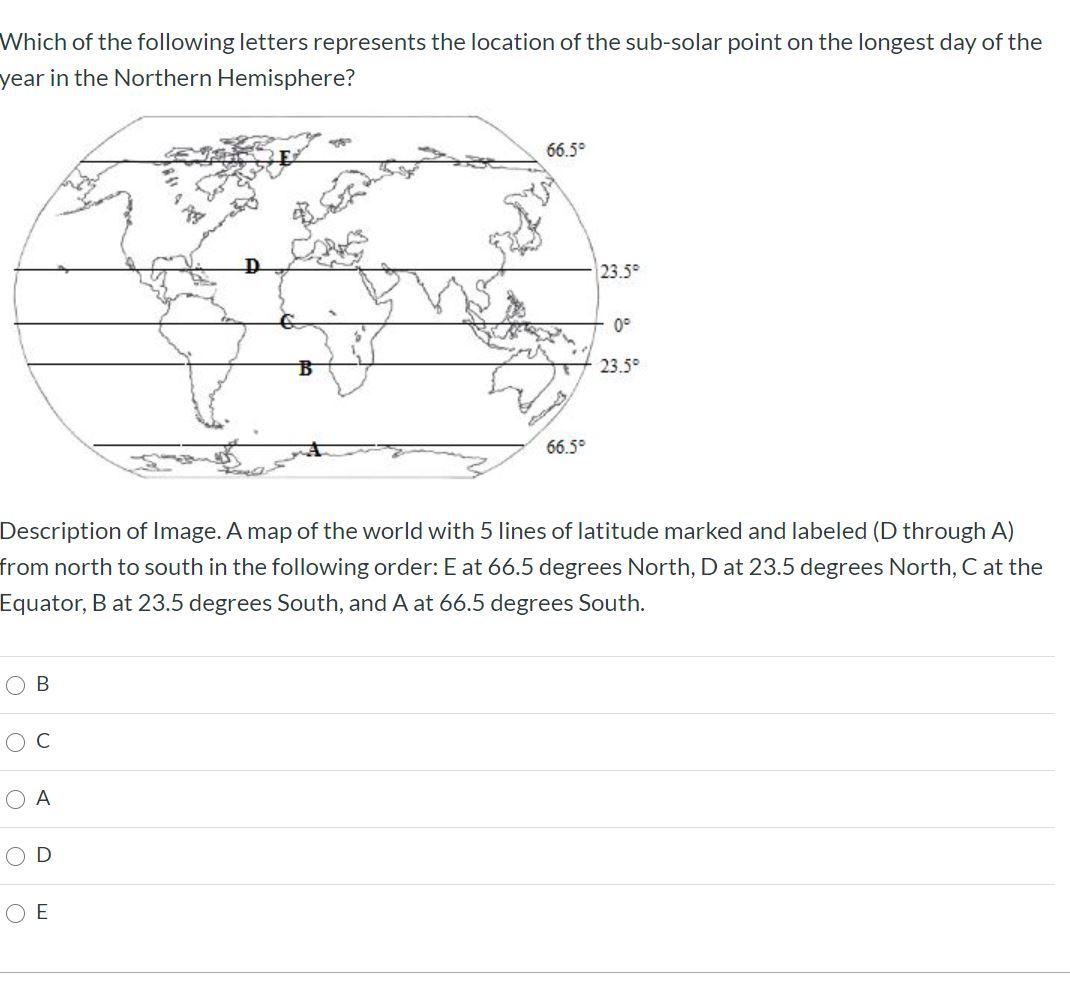 Which of the following letters represents the location of the sub-solar point on the longest day of the year in the Northern Hemisphere?

E
66.5°
D
23.5°
C
0°
B
23.5°
A
66.5°

Description of Image. A map of the world with 5 lines of latitude marked and labeled (D through A) from north to south in the following order: E at 66.5 degrees North, D at 23.5 degrees North, C at the Equator, B at 23.5 degrees South, and A at 66.5 degrees South.

B

C

A

D

E